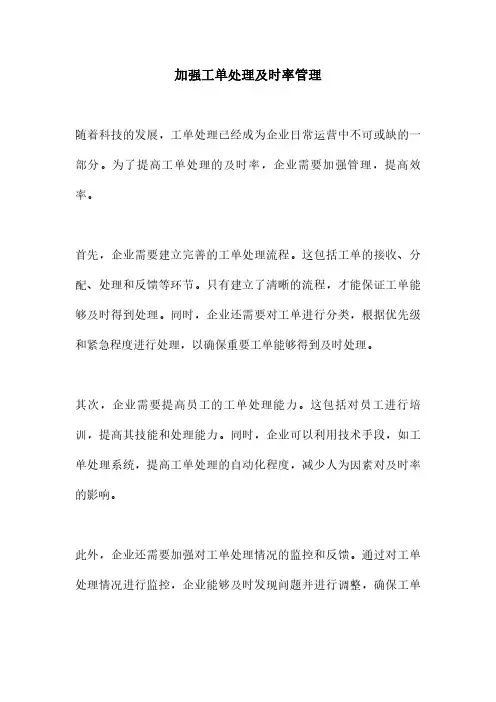 加强工单处理及时率管理

随着科技的发展，工单处理已经成为企业日常运营中不可或缺的一部分。为了提高工单处理的及时率，企业需要加强管理，提高效率。

首先，企业需要建立完善的工单处理流程。这包括工单的接收、分配、处理和反馈等环节。只有建立了清晰的流程，才能保证工单能够及时得到处理。同时，企业还需要对工单进行分类，根据优先级和紧急程度进行处理，以确保重要工单能够得到及时处理。

其次，企业需要提高员工的工单处理能力。这包括对员工进行培训，提高其技能和处理能力。同时，企业可以利用技术手段，如工单处理系统，提高工单处理的自动化程度，减少人为因素对及时率的影响。

此外，企业还需要加强对工单处理情况的监控和反馈。通过对工单处理情况进行监控，企业能够及时发现问题并进行调整，确保工单